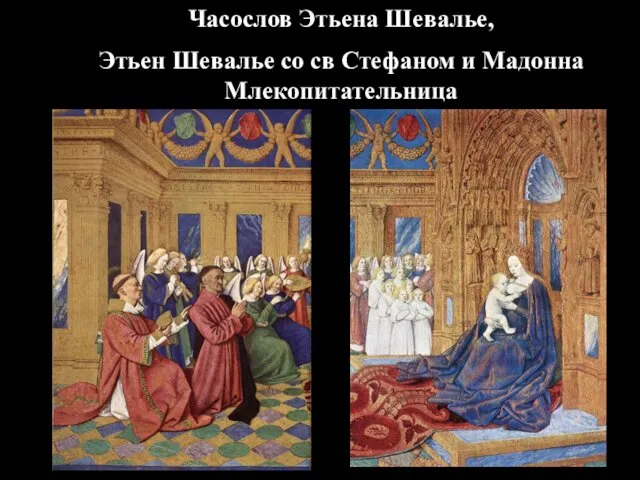 Часослов Этьена Шевалье,

Этьен Шевалье со св Стефаном и Мадонна Млекопитательница